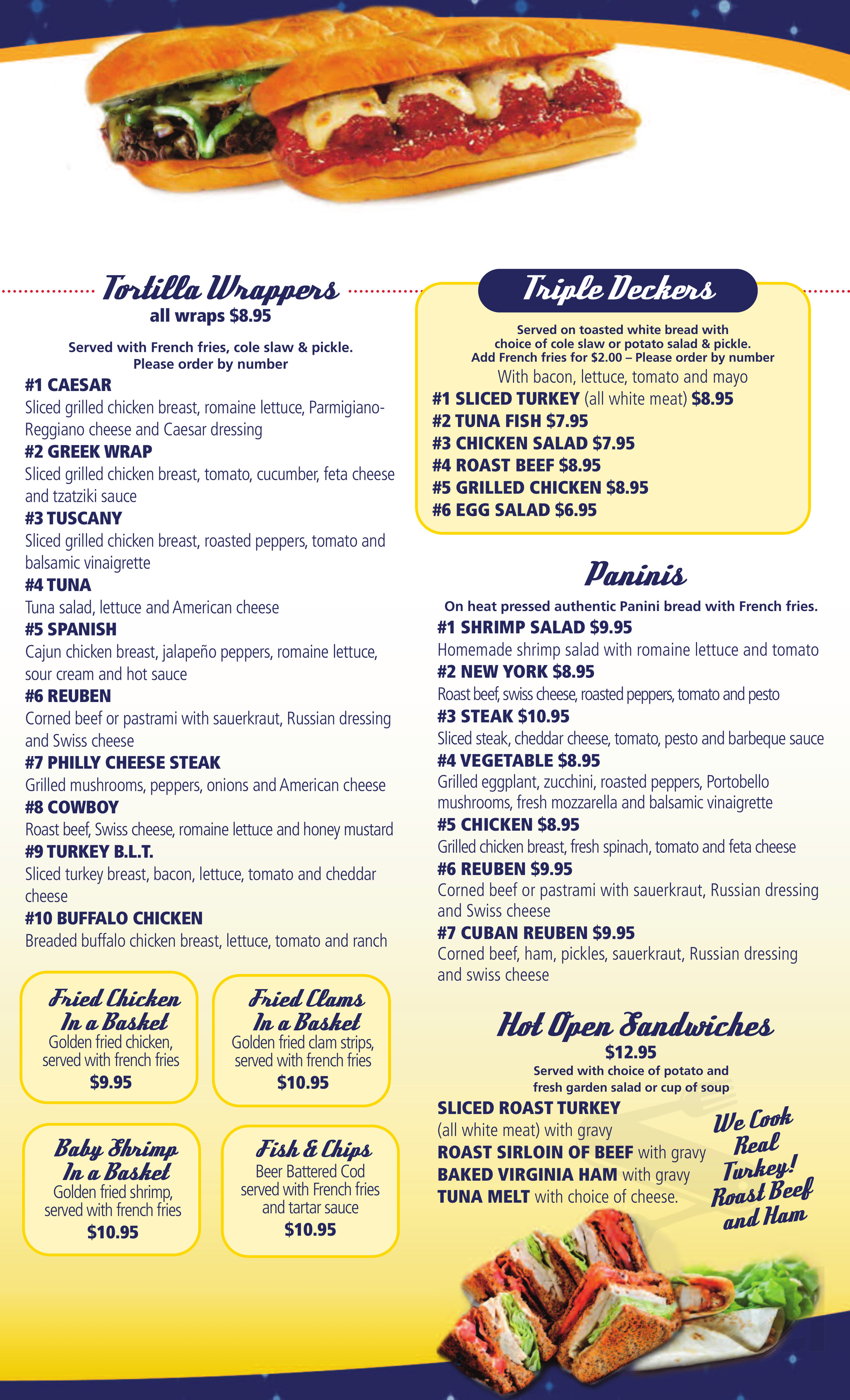 Tortilla Wrappers
all wraps $8.95

Served with French fries, cole slaw & pickle. Please order by number

#1 CAESAR
Sliced grilled chicken breast, romaine lettuce, Parmigiano-Reggiano cheese and Caesar dressing
#2 GREEK WRAP
Sliced grilled chicken breast, tomato, cucumber, feta cheese and tzatziki sauce
#3 TUSCANY
Sliced grilled chicken breast, roasted peppers, tomato and balsamic vinaigrette
#4 TUNA
Tuna salad, lettuce and American cheese
#5 SPANISH
Cajun chicken breast, jalapeño peppers, romaine lettuce, sour cream and hot sauce
#6 REUBEN
Corned beef or pastrami with sauerkraut, Russian dressing and Swiss cheese
#7 PHILLY CHEESE STEAK
Grilled mushrooms, peppers, onions and American cheese
#8 COWBOY
Roast beef, Swiss cheese, romaine lettuce and honey mustard
#9 TURKEY B.L.T.
Sliced turkey breast, bacon, lettuce, tomato and cheddar cheese
#10 BUFFALO CHICKEN
Breaded buffalo chicken breast, lettuce, tomato and ranch

Fried Chicken In a Basket
Golden fried chicken, served with french fries
$9.95

Fried Clams In a Basket
Golden fried clam strips, served with french fries
$10.95

Baby Shrimp In a Basket
Golden fried shrimp, served with french fries
$10.95

Fish & Chips
Beer Battered Cod served with French fries and tartar sauce
$10.95

Triple Deckers

Served on toasted white bread with choice of cole slaw or potato salad & pickle. Add French fries for $2.00 – Please order by number
With bacon, lettuce, tomato and mayo
#1 SLICED TURKEY (all white meat) $8.95
#2 TUNA FISH $7.95
#3 CHICKEN SALAD $7.95
#4 ROAST BEEF $8.95
#5 GRILLED CHICKEN $8.95
#6 EGG SALAD $6.95

Paninis

On heat pressed authentic Panini bread with French fries.
#1 SHRIMP SALAD $9.95
Homemade shrimp salad with romaine lettuce and tomato
#2 NEW YORK $8.95
Roast beef, swiss cheese, roasted peppers, tomato and pesto
#3 STEAK $10.95
Sliced steak, cheddar cheese, tomato, pesto and barbeque sauce
#4 VEGETABLE $8.95
Grilled eggplant, zucchini, roasted peppers, Portobello mushrooms, fresh mozzarella and balsamic vinaigrette
#5 CHICKEN $8.95
Grilled chicken breast, fresh spinach, tomato and feta cheese
#6 REUBEN $9.95
Corned beef or pastrami with sauerkraut, Russian dressing and Swiss cheese
#7 CUBAN REUBEN $9.95
Corned beef, ham, pickles, sauerkraut, Russian dressing and swiss cheese

Hot Open Sandwiches
$12.95
Served with choice of potato and fresh garden salad or cup of soup
SLICED ROAST TURKEY (all white meat) with gravy
ROAST SIRLOIN OF BEEF with gravy
BAKED VIRGINIA HAM with gravy
TUNA MELT with choice of cheese.

We Cook Real Turkey! Roast Beef and Ham